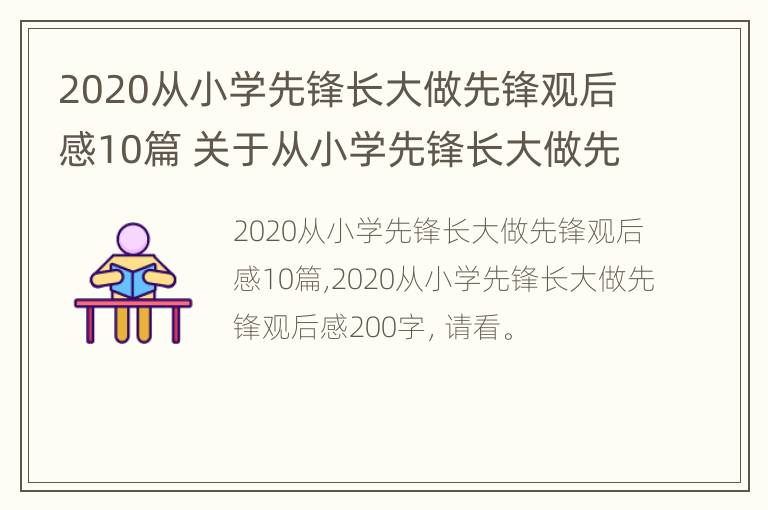 2020从小学先锋长大做先锋观后感10篇 关于从小学先锋长大做先

2020从小学先锋长大做先锋观后感10篇,2020从小学先锋长大做先锋观后感200字, 请看。